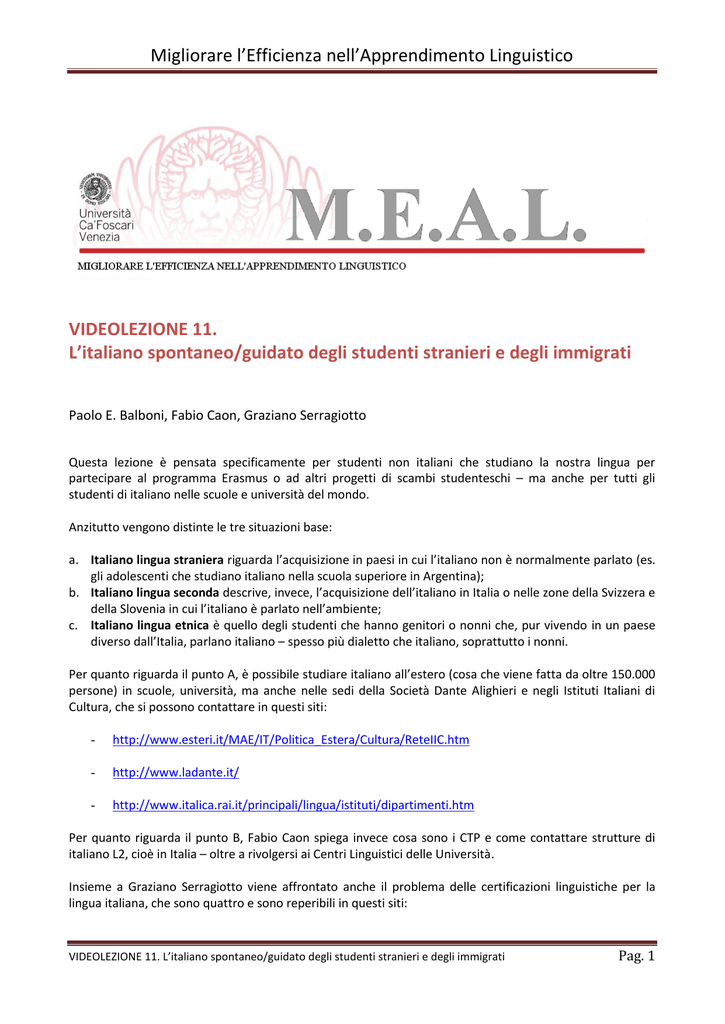 Migliorare l'Efficienza nell'Apprendimento Linguistico

Università Ca'Foscari Venezia

M.E.A.L.

MIGLIORARE L'EFFICIENZA NELL'APPRENDIMENTO LINGUISTICO

VIDEOLEZIONE 11.
L'italiano spontaneo/guidato degli studenti stranieri e degli immigrati

Paolo E. Balboni, Fabio Caon, Graziano Serragiotto

Questa lezione è pensata specificamente per studenti non italiani che studiano la nostra lingua per partecipare al programma Erasmus o ad altri progetti di scambi studenteschi – ma anche per tutti gli studenti di italiano nelle scuole e università del mondo.

Anzitutto vengono distinte le tre situazioni base:

a. Italiano lingua straniera riguarda l'acquisizione in paesi in cui l'italiano non è normalmente parlato (es. gli adolescenti che studiano italiano nella scuola superiore in Argentina);
b. Italiano lingua seconda descrive, invece, l'acquisizione dell'italiano in Italia o nelle zone della Svizzera e della Slovenia in cui l'italiano è parlato nell'ambiente;
c. Italiano lingua etnica è quello degli studenti che hanno genitori o nonni che, pur vivendo in un paese diverso dall'Italia, parlano italiano – spesso più dialetto che italiano, soprattutto i nonni.

Per quanto riguarda il punto A, è possibile studiare italiano all'estero (cosa che viene fatta da oltre 150.000 persone) in scuole, università, ma anche nelle sedi della Società Dante Alighieri e negli Istituti Italiani di Cultura, che si possono contattare in questi siti:

- http://www.esteri.it/MAE/IT/Politica_Estera/Cultura/ReteIIC.htm

- http://www.ladante.it/

- http://www.italica.rai.it/principali/lingua/istituti/dipartimenti.htm

Per quanto riguarda il punto B, Fabio Caon spiega invece cosa sono i CTP e come contattare strutture di italiano L2, cioè in Italia – oltre a rivolgersi ai Centri Linguistici delle Università.

Insieme a Graziano Serragiotto viene affrontato anche il problema delle certificazioni linguistiche per la lingua italiana, che sono quattro e sono reperibili in questi siti:

VIDEOLEZIONE 11. L'italiano spontaneo/guidato degli studenti stranieri e degli immigrati Pag. 1